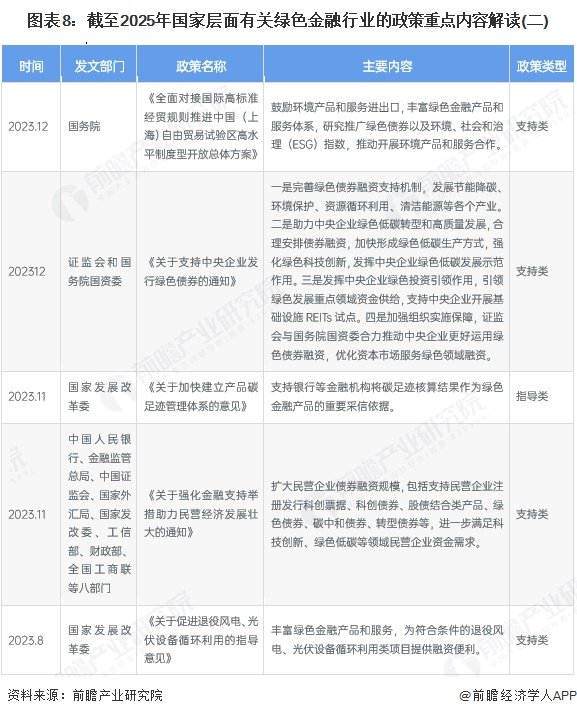 图表8：截至2025年国家层面有关绿色金融行业的政策重点内容解读(二)

| 时间 | 发文部门 | 政策名称 | 主要内容 | 政策类型 |
|---|---|---|---|---|
| 2023.12 | 国务院 | 《全面对接国际高标准经贸规则推进中国（上海）自由贸易试验区高水平制度型开放总体方案》 | 鼓励环境产品和服务进出口，丰富绿色金融产品和服务体系，研究推广绿色债券以及环境、社会和治理（ESG）指数，推动开展环境产品和服务合作。 | 支持类 |
| 202312 | 证监会和国务院国资委 | 《关于支持中央企业发行绿色债券的通知》 | 一是完善绿色债券融资支持机制，发展节能降碳、环境保护、资源循环利用、清洁能源等各个产业。二是助力中央企业绿色低碳转型和高质量发展，合理安排债券融资，加快形成绿色低碳生产方式，强化绿色科技创新，发挥中央企业绿色低碳发展示范作用。三是发挥中央企业绿色投资引领作用，引领绿色发展重点领域资金供给，支持中央企业开展基础设施 REITs 试点。四是加强组织实施保障，证监会与国务院国资委合力推动中央企业更好运用绿色债券融资，优化资本市场服务绿色领域融资。 | 支持类 |
| 2023.11 | 国家发展改革委 | 《关于加快建立产品碳足迹管理体系的意见》 | 支持银行等金融机构将碳足迹核算结果作为绿色金融产品的重要采信依据。 | 指导类 |
| 2023.11 | 中国人民银行、金融监管总局、中国证监会、国家外汇局、国家发改委、工信部、财政部、全国工商联等八部门 | 《关于强化金融支持举措助力民营经济发展壮大的通知》 | 扩大民营企业债券融资规模，包括支持民营企业注册发行科创票据、科创债券、股债结合类产品、绿色债券、碳中和债券、转型债券等，进一步满足科技创新、绿色低碳等领域民营企业资金需求。 | 支持类 |
| 2023.8 | 国家发展改革委 | 《关于促进退役风电、光伏设备循环利用的指导意见》 | 丰富绿色金融产品和服务，为符合条件的退役风电、光伏设备循环利用类项目提供融资便利。 | 支持类 |

资料来源：前瞻产业研究院

@前瞻经济学人APP